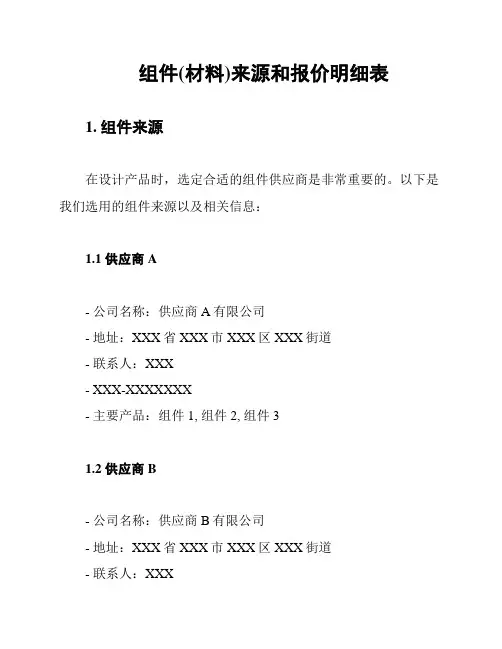 组件(材料)来源和报价明细表

1. 组件来源

在设计产品时，选定合适的组件供应商是非常重要的。以下是我们选用的组件来源以及相关信息：

1.1 供应商 A

- 公司名称：供应商 A 有限公司
- 地址：XXX 省 XXX 市 XXX 区 XXX 街道
- 联系人：XXX
- XXX-XXXXXXXX
- 主要产品：组件 1, 组件 2, 组件 3

1.2 供应商 B

- 公司名称：供应商 B 有限公司
- 地址：XXX 省 XXX 市 XXX 区 XXX 街道
- 联系人：XXX